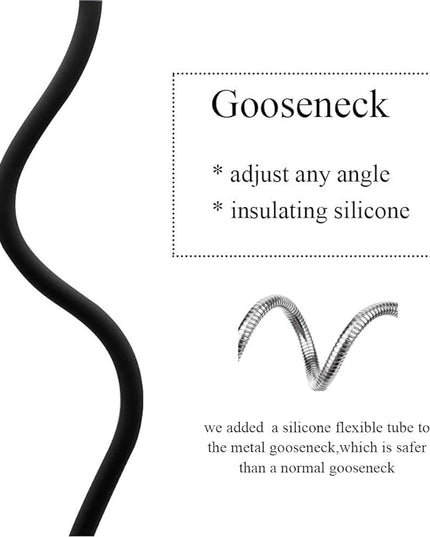 Gooseneck

* adjust any angle
* insulating silicone

we added a silicone flexible tube to the metal gooseneck,which is safer than a normal gooseneck